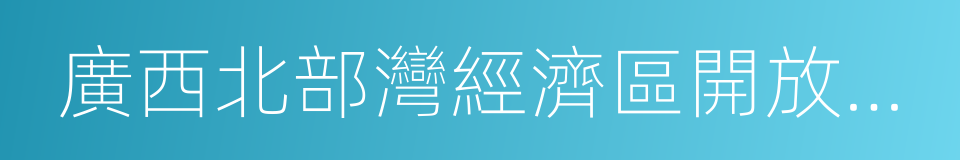 廣西北部灣經濟區開放...